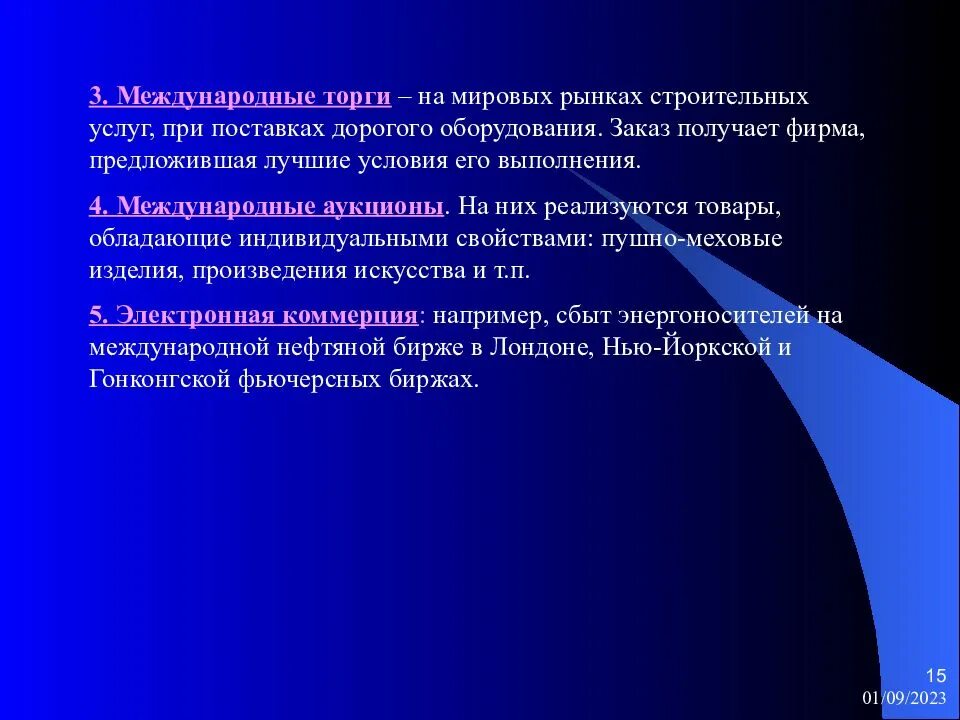 3. Международные торги – на мировых рынках строительных услуг, при поставках дорогого оборудования. Заказ получает фирма, предложившая лучшие условия его выполнения.

4. Международные аукционы. На них реализуются товары, обладающие индивидуальными свойствами: пушно-меховые изделия, произведения искусства и т.п.

5. Электронная коммерция: например, сбыт энергоносителей на международной нефтяной бирже в Лондоне, Нью-Йоркской и Гонконгской фьючерсных биржах.

15
01/09/2023